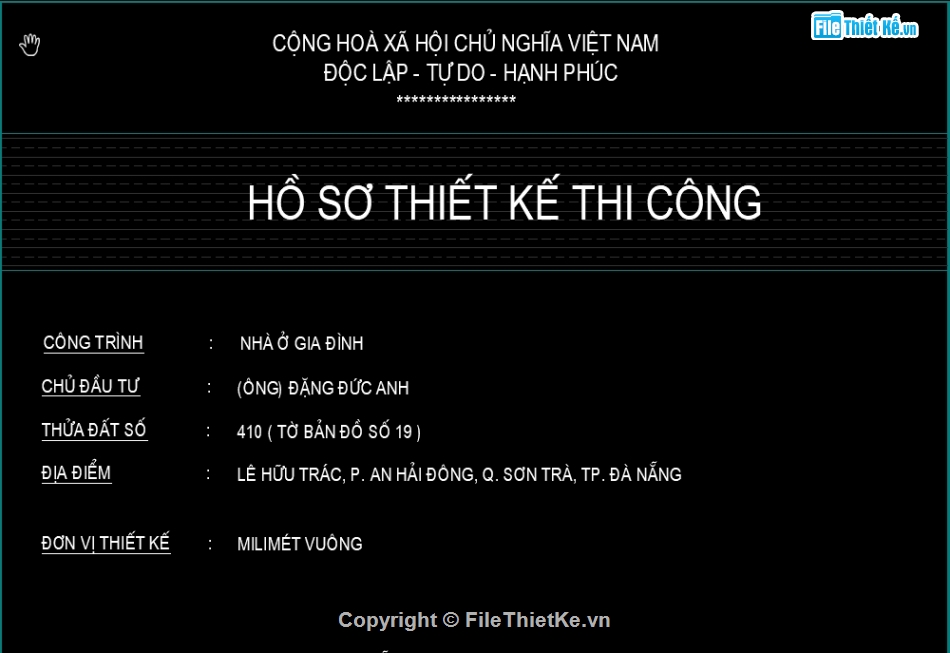 File Thiết Kế.vn

CỘNG HOÀ XÃ HỘI CHỦ NGHĨA VIỆT NAM
ĐỘC LẬP - TỰ DO - HẠNH PHÚC
****************

HỒ SƠ THIẾT KẾ THI CÔNG

CÔNG TRÌNH : NHÀ Ở GIA ĐÌNH

CHỦ ĐẦU TƯ : (ÔNG) ĐẶNG ĐỨC ANH

THỬA ĐẤT SỐ : 410 ( TỜ BẢN ĐỒ SỐ 19 )

ĐỊA ĐIỂM : LÊ HỮU TRÁC, P. AN HẢI ĐÔNG, Q. SƠN TRÀ, TP. ĐÀ NẴNG

ĐƠN VỊ THIẾT KẾ : MILIMÉT VUÔNG

Copyright © FileThietKe.vn